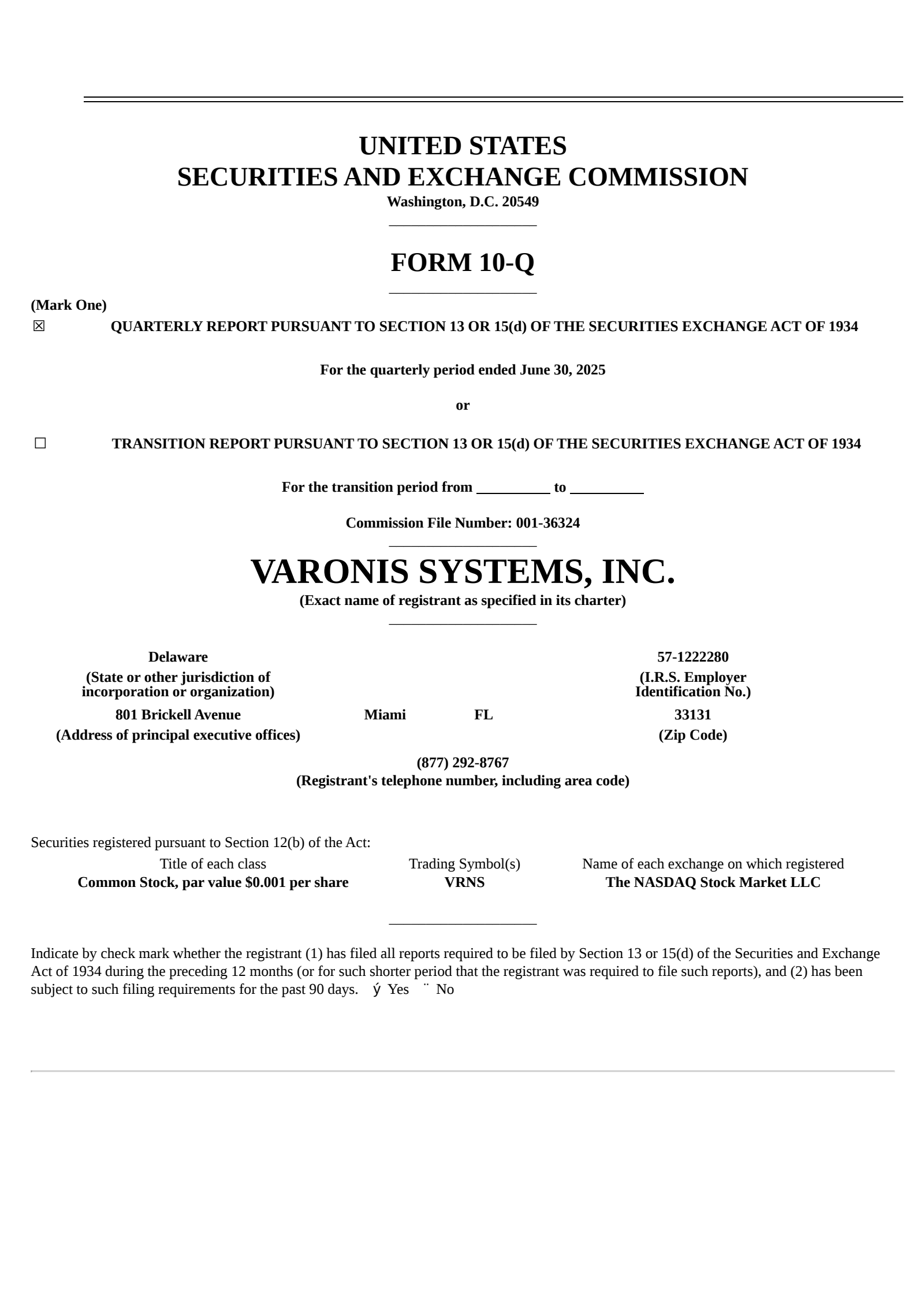 UNITED STATES
SECURITIES AND EXCHANGE COMMISSION
Washington, D.C. 20549

FORM 10-Q

(Mark One)
☒ QUARTERLY REPORT PURSUANT TO SECTION 13 OR 15(d) OF THE SECURITIES EXCHANGE ACT OF 1934

For the quarterly period ended June 30, 2025

or

☐ TRANSITION REPORT PURSUANT TO SECTION 13 OR 15(d) OF THE SECURITIES EXCHANGE ACT OF 1934

For the transition period from __________ to __________

Commission File Number: 001-36324

VARONIS SYSTEMS, INC.
(Exact name of registrant as specified in its charter)

Delaware
(State or other jurisdiction of incorporation or organization)

57-1222280
(I.R.S. Employer Identification No.)

801 Brickell Avenue Miami FL
(Address of principal executive offices)

33131
(Zip Code)

(877) 292-8767
(Registrant's telephone number, including area code)

Securities registered pursuant to Section 12(b) of the Act:

| Title of each class | Trading Symbol(s) | Name of each exchange on which registered |
|---|---|---|
| Common Stock, par value $0.001 per share | VRNS | The NASDAQ Stock Market LLC |

Indicate by check mark whether the registrant (1) has filed all reports required to be filed by Section 13 or 15(d) of the Securities and Exchange Act of 1934 during the preceding 12 months (or for such shorter period that the registrant was required to file such reports), and (2) has been subject to such filing requirements for the past 90 days. ý Yes ¨ No